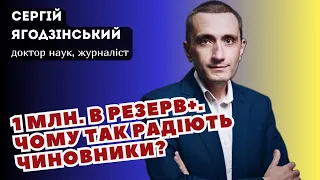 СЕРГІЙ ЯГОДЗІНСЬКИЙ
доктор наук, журналіст

1 МЛН. В РЕЗЕРВ+. ЧОМУ ТАК РАДІЮТЬ ЧИНОВНИКИ?